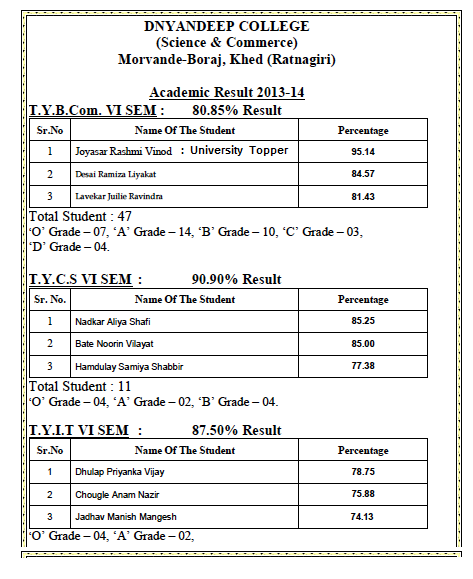 DNYANDEEP COLLEGE
(Science & Commerce)
Morvande-Boraj, Khed (Ratnagiri)

Academic Result 2013-14

T.Y.B.Com. VI SEM : 80.85% Result

| Sr.No | Name Of The Student | Percentage |
|---|---|---|
| 1 | Joyasar Rashmi Vinod : University Topper | 95.14 |
| 2 | Desai Ramiza Liyakat | 84.57 |
| 3 | Lavekar Juilie Ravindra | 81.43 |

Total Student : 47
'O' Grade – 07, 'A' Grade – 14, 'B' Grade – 10, 'C' Grade – 03, 'D' Grade – 04.

T.Y.C.S VI SEM : 90.90% Result

| Sr. No. | Name Of The Student | Percentage |
|---|---|---|
| 1 | Nadkar Aliya Shafi | 85.25 |
| 2 | Bate Noorin Vilayat | 85.00 |
| 3 | Hamdulay Samiya Shabbir | 77.38 |

Total Student : 11
'O' Grade – 04, 'A' Grade – 02, 'B' Grade – 04.

T.Y.I.T VI SEM : 87.50% Result

| Sr.No | Name Of The Student | Percentage |
|---|---|---|
| 1 | Dhulap Priyanka Vijay | 78.75 |
| 2 | Chougle Anam Nazir | 75.88 |
| 3 | Jadhav Manish Mangesh | 74.13 |

'O' Grade – 04, 'A' Grade – 02,